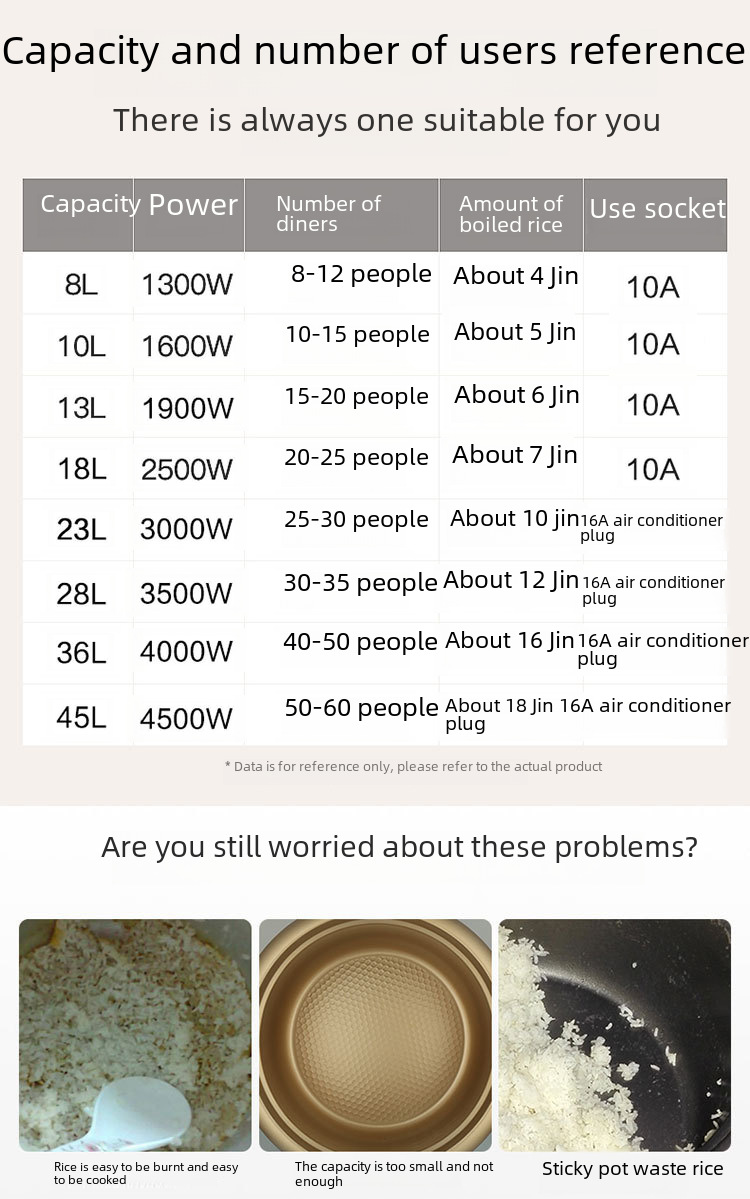 Capacity and number of users reference

There is always one suitable for you

| Capacity | Power | Number of diners | Amount of boiled rice | Use socket |
|---|---|---|---|---|
| 8L | 1300W | 8-12 people | About 4 Jin | 10A |
| 10L | 1600W | 10-15 people | About 5 Jin | 10A |
| 13L | 1900W | 15-20 people | About 6 Jin | 10A |
| 18L | 2500W | 20-25 people | About 7 Jin | 10A |
| 23L | 3000W | 25-30 people | About 10 jin | 16A air conditioner plug |
| 28L | 3500W | 30-35 people | About 12 Jin | 16A air conditioner plug |
| 36L | 4000W | 40-50 people | About 16 Jin | 16A air conditioner plug |
| 45L | 4500W | 50-60 people | About 18 Jin | 16A air conditioner plug |

* Data is for reference only, please refer to the actual product

Are you still worried about these problems?

Rice is easy to be burnt and easy to be cooked

The capacity is too small and not enough

Sticky pot waste rice